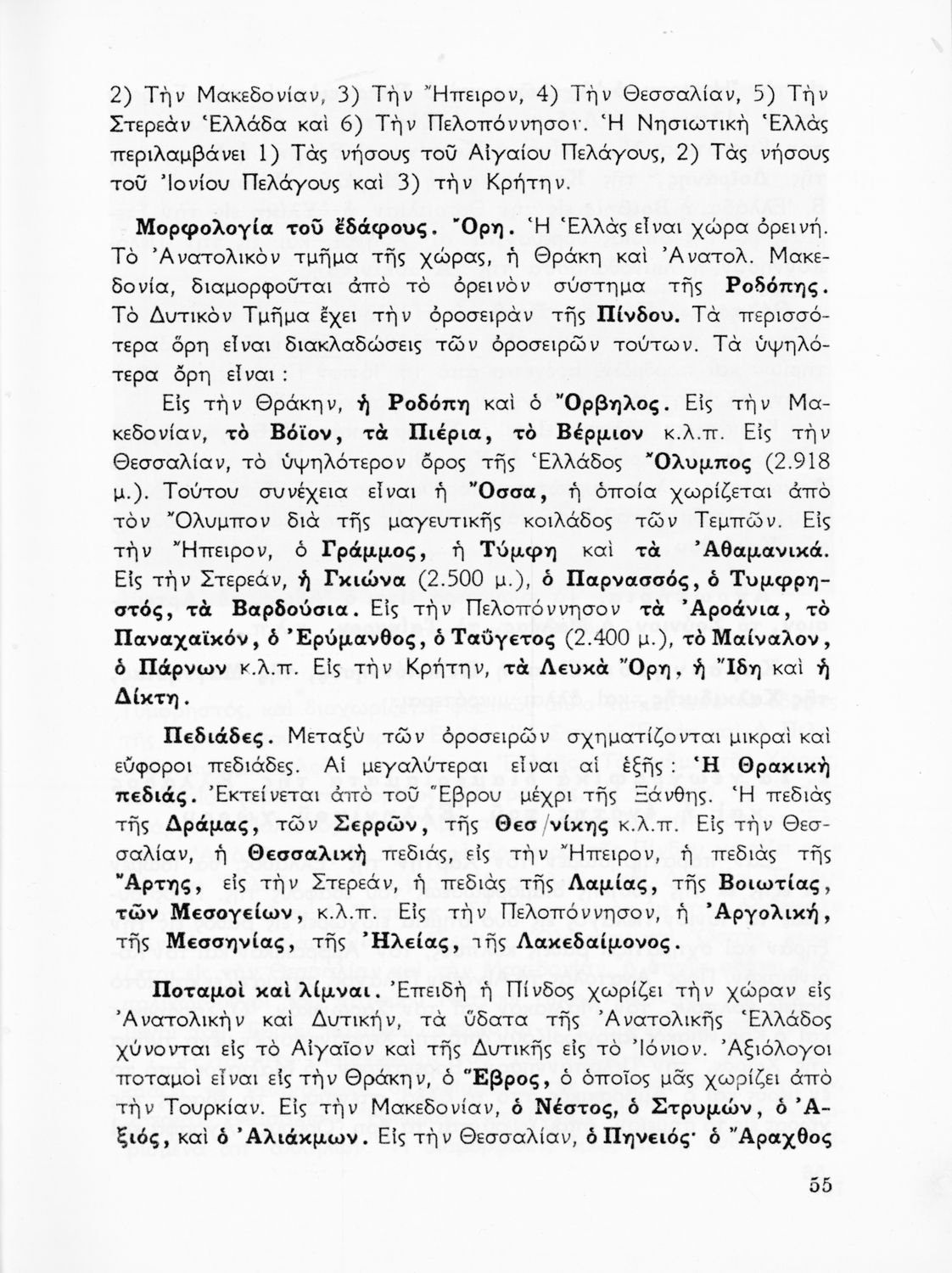 2) Τὴν Μακεδονίαν, 3) Τὴν Ἤπειρον, 4) Τὴν Θεσσαλίαν, 5) Τὴν Στερεὰν Ἑλλάδα καὶ 6) Τὴν Πελοπόννησον. Ἡ Νησιωτικὴ Ἑλλὰς περιλαμβάνει 1) Τὰς νήσους τοῦ Αἰγαίου Πελάγους, 2) Τὰς νήσους τοῦ Ἰονίου Πελάγους καὶ 3) τὴν Κρήτην.

Μορφολογία τοῦ ἐδάφους. Ὄρη. Ἡ Ἑλλὰς εἶναι χώρα ὀρεινή. Τὸ Ἀνατολικὸν τμῆμα τῆς χώρας, ἡ Θράκη καὶ Ἀνατολ. Μακεδονία, διαμορφοῦται ἀπὸ τὸ ὀρεινὸν σύστημα τῆς Ροδόπης. Τὸ Δυτικὸν Τμῆμα ἔχει τὴν ὀροσειρὰν τῆς Πίνδου. Τὰ περισσότερα ὄρη εἶναι διακλαδώσεις τῶν ὀροσειρῶν τούτων. Τὰ ὑψηλότερα ὄρη εἶναι :

Εἰς τὴν Θράκην, ἡ Ροδόπη καὶ ὁ Ὄρβηλος. Εἰς τὴν Μακεδονίαν, τὸ Βόϊον, τὰ Πιέρια, τὸ Βέρμιον κ.λ.π. Εἰς τὴν Θεσσαλίαν, τὸ ὑψηλότερον ὄρος τῆς Ἑλλάδος Ὄλυμπος (2.918 μ.). Τούτου συνέχεια εἶναι ἡ Ὄσσα, ἡ ὁποία χωρίζεται ἀπὸ τὸν Ὄλυμπον διὰ τῆς μαγευτικῆς κοιλάδος τῶν Τεμπῶν. Εἰς τὴν Ἤπειρον, ὁ Γράμμος, ἡ Τύμφη καὶ τὰ Ἀθαμανικά. Εἰς τὴν Στερεάν, ἡ Γκιώνα (2.500 μ.), ὁ Παρνασσός, ὁ Τυμφρηστός, τὰ Βαρδούσια. Εἰς τὴν Πελοπόννησον τὰ Ἀροάνια, τὸ Παναχαϊκόν, ὁ Ἐρύμανθος, ὁ Ταΰγετος (2.400 μ.), τὸ Μαίναλον, ὁ Πάρνων κ.λ.π. Εἰς τὴν Κρήτην, τὰ Λευκὰ Ὄρη, ἡ Ἴδη καὶ ἡ Δίκτη.

Πεδιάδες. Μεταξὺ τῶν ὀροσειρῶν σχηματίζονται μικραὶ καὶ εὔφοροι πεδιάδες. Αἱ μεγαλύτεραι εἶναι αἱ ἑξῆς : Ἡ Θρακικὴ πεδιάς. Ἐκτείνεται ἀπὸ τοῦ Ἕβρου μέχρι τῆς Ξάνθης. Ἡ πεδιὰς τῆς Δράμας, τῶν Σερρῶν, τῆς Θεσ/νίκης κ.λ.π. Εἰς τὴν Θεσσαλίαν, ἡ Θεσσαλικὴ πεδιάς, εἰς τὴν Ἤπειρον, ἡ πεδιὰς τῆς Ἄρτης, εἰς τὴν Στερεάν, ἡ πεδιὰς τῆς Λαμίας, τῆς Βοιωτίας, τῶν Μεσογείων, κ.λ.π. Εἰς τὴν Πελοπόννησον, ἡ Ἀργολική, τῆς Μεσσηνίας, τῆς Ἠλείας, τῆς Λακεδαίμονος.

Ποταμοὶ καὶ λίμναι. Ἐπειδὴ ἡ Πίνδος χωρίζει τὴν χώραν εἰς Ἀνατολικὴν καὶ Δυτικήν, τὰ ὕδατα τῆς Ἀνατολικῆς Ἑλλάδος χύνονται εἰς τὸ Αἰγαῖον καὶ τῆς Δυτικῆς εἰς τὸ Ἰόνιον. Ἀξιόλογοι ποταμοὶ εἶναι εἰς τὴν Θράκην, ὁ Ἕβρος, ὁ ὁποῖος μᾶς χωρίζει ἀπὸ τὴν Τουρκίαν. Εἰς τὴν Μακεδονίαν, ὁ Νέστος, ὁ Στρυμών, ὁ Ἀξιός, καὶ ὁ Ἀλιάκμων. Εἰς τὴν Θεσσαλίαν, ὁ Πηνειός· ὁ Ἄραχθος

55